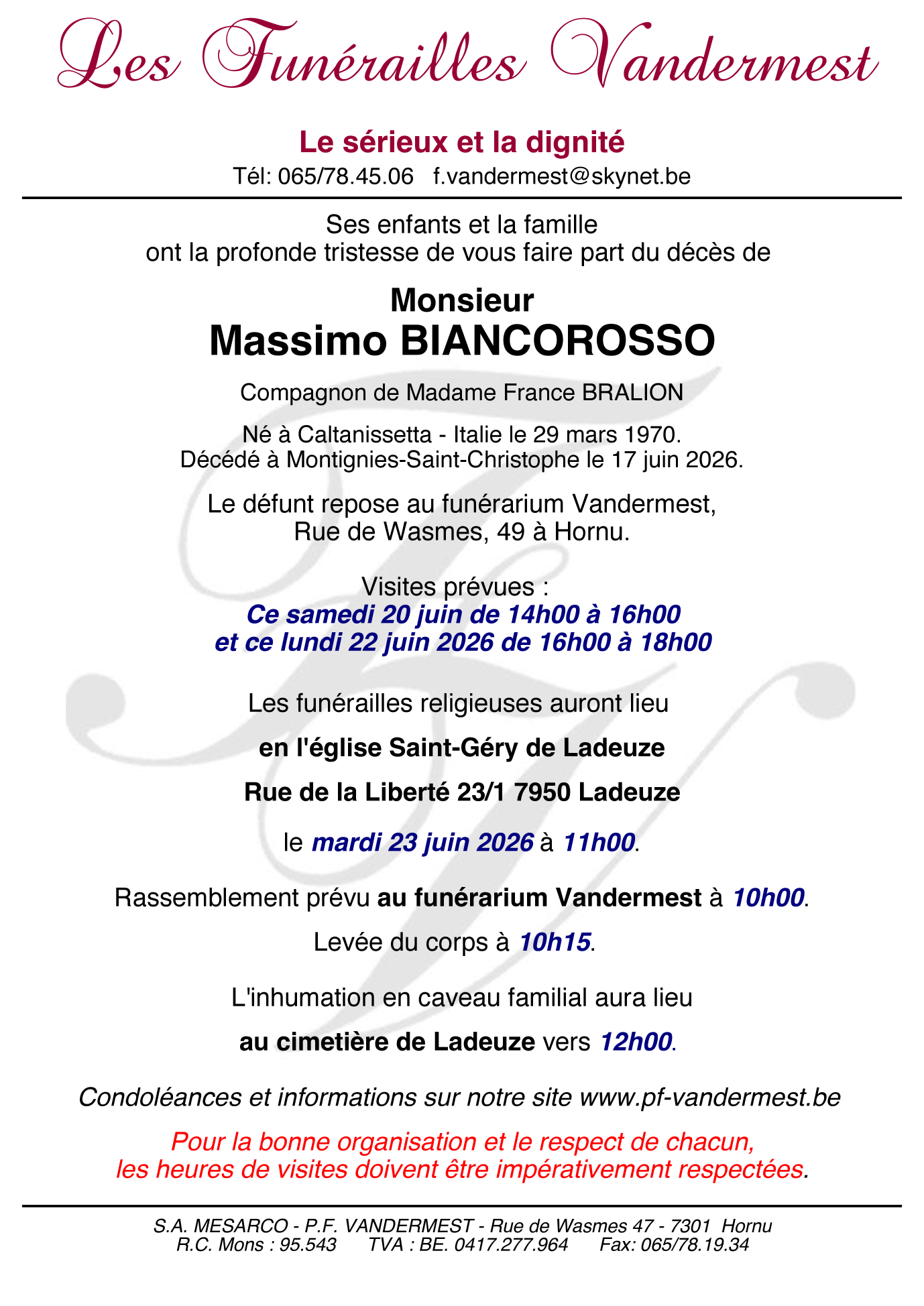 Les Funérailles Vandermest

Le sérieux et la dignité

Tél: 065/78.45.06   f.vandermest@skynet.be

Ses enfants et la famille
ont la profonde tristesse de vous faire part du décès de

Monsieur
Massimo BIANCOROSSO

Compagnon de Madame France BRALION

Né à Caltanissetta - Italie le 29 mars 1970.
Décédé à Montignies-Saint-Christophe le 17 juin 2026.

Le défunt repose au funérarium Vandermest,
Rue de Wasmes, 49 à Hornu.

Visites prévues :
Ce samedi 20 juin de 14h00 à 16h00
et ce lundi 22 juin 2026 de 16h00 à 18h00

Les funérailles religieuses auront lieu

en l'église Saint-Géry de Ladeuze

Rue de la Liberté 23/1 7950 Ladeuze

le mardi 23 juin 2026 à 11h00.

Rassemblement prévu au funérarium Vandermest à 10h00.

Levée du corps à 10h15.

L'inhumation en caveau familial aura lieu

au cimetière de Ladeuze vers 12h00.

Condoléances et informations sur notre site www.pf-vandermest.be

Pour la bonne organisation et le respect de chacun,
les heures de visites doivent être impérativement respectées.

S.A. MESARCO - P.F. VANDERMEST - Rue de Wasmes 47 - 7301 Hornu
R.C. Mons : 95.543   TVA : BE. 0417.277.964   Fax: 065/78.19.34